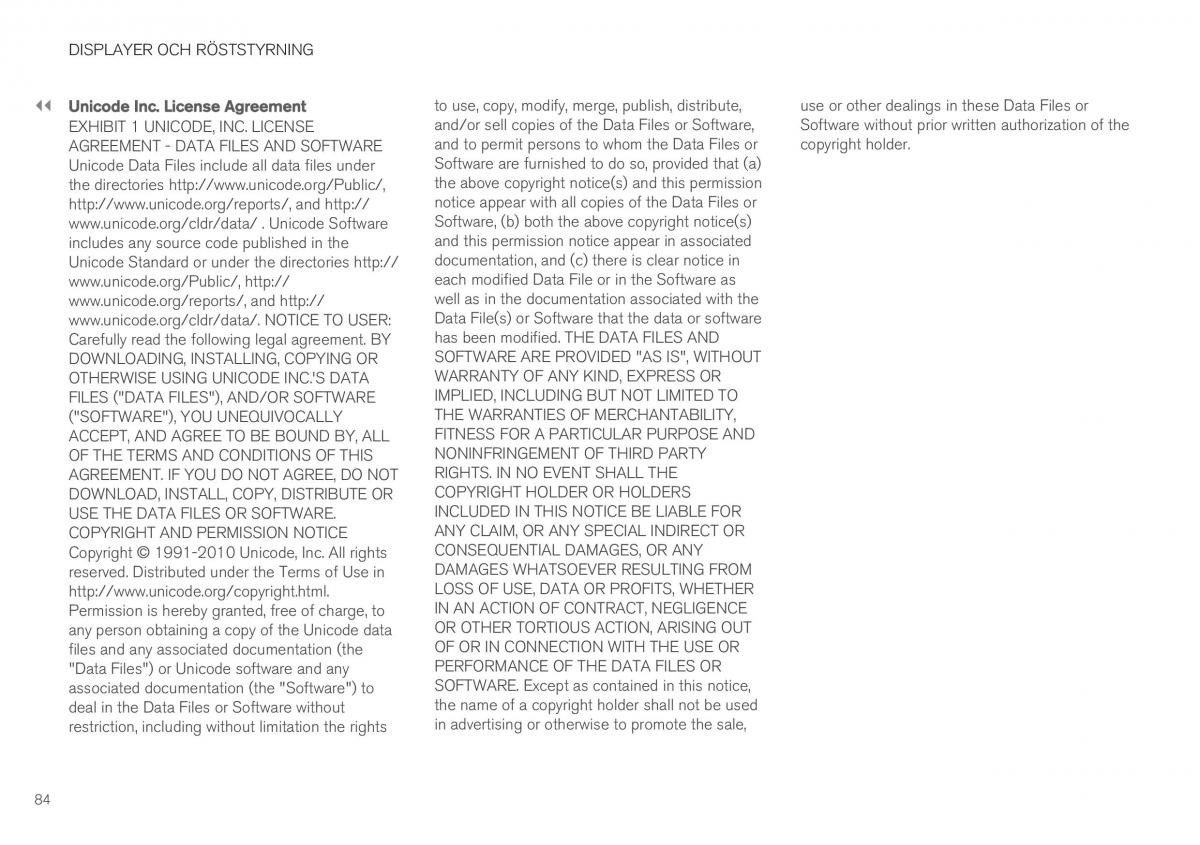 DISPLAYER OCH RÖSTSTYRNING

◀◀ **Unicode Inc. License Agreement**
EXHIBIT 1 UNICODE, INC. LICENSE AGREEMENT - DATA FILES AND SOFTWARE Unicode Data Files include all data files under the directories http://www.unicode.org/Public/, http://www.unicode.org/reports/, and http://www.unicode.org/cldr/data/ . Unicode Software includes any source code published in the Unicode Standard or under the directories http://www.unicode.org/Public/, http://www.unicode.org/reports/, and http://www.unicode.org/cldr/data/. NOTICE TO USER: Carefully read the following legal agreement. BY DOWNLOADING, INSTALLING, COPYING OR OTHERWISE USING UNICODE INC.'S DATA FILES ("DATA FILES"), AND/OR SOFTWARE ("SOFTWARE"), YOU UNEQUIVOCALLY ACCEPT, AND AGREE TO BE BOUND BY, ALL OF THE TERMS AND CONDITIONS OF THIS AGREEMENT. IF YOU DO NOT AGREE, DO NOT DOWNLOAD, INSTALL, COPY, DISTRIBUTE OR USE THE DATA FILES OR SOFTWARE. COPYRIGHT AND PERMISSION NOTICE Copyright © 1991-2010 Unicode, Inc. All rights reserved. Distributed under the Terms of Use in http://www.unicode.org/copyright.html. Permission is hereby granted, free of charge, to any person obtaining a copy of the Unicode data files and any associated documentation (the "Data Files") or Unicode software and any associated documentation (the "Software") to deal in the Data Files or Software without restriction, including without limitation the rights to use, copy, modify, merge, publish, distribute, and/or sell copies of the Data Files or Software, and to permit persons to whom the Data Files or Software are furnished to do so, provided that (a) the above copyright notice(s) and this permission notice appear with all copies of the Data Files or Software, (b) both the above copyright notice(s) and this permission notice appear in associated documentation, and (c) there is clear notice in each modified Data File or in the Software as well as in the documentation associated with the Data File(s) or Software that the data or software has been modified. THE DATA FILES AND SOFTWARE ARE PROVIDED "AS IS", WITHOUT WARRANTY OF ANY KIND, EXPRESS OR IMPLIED, INCLUDING BUT NOT LIMITED TO THE WARRANTIES OF MERCHANTABILITY, FITNESS FOR A PARTICULAR PURPOSE AND NONINFRINGEMENT OF THIRD PARTY RIGHTS. IN NO EVENT SHALL THE COPYRIGHT HOLDER OR HOLDERS INCLUDED IN THIS NOTICE BE LIABLE FOR ANY CLAIM, OR ANY SPECIAL INDIRECT OR CONSEQUENTIAL DAMAGES, OR ANY DAMAGES WHATSOEVER RESULTING FROM LOSS OF USE, DATA OR PROFITS, WHETHER IN AN ACTION OF CONTRACT, NEGLIGENCE OR OTHER TORTIOUS ACTION, ARISING OUT OF OR IN CONNECTION WITH THE USE OR PERFORMANCE OF THE DATA FILES OR SOFTWARE. Except as contained in this notice, the name of a copyright holder shall not be used in advertising or otherwise to promote the sale, use or other dealings in these Data Files or Software without prior written authorization of the copyright holder.

84